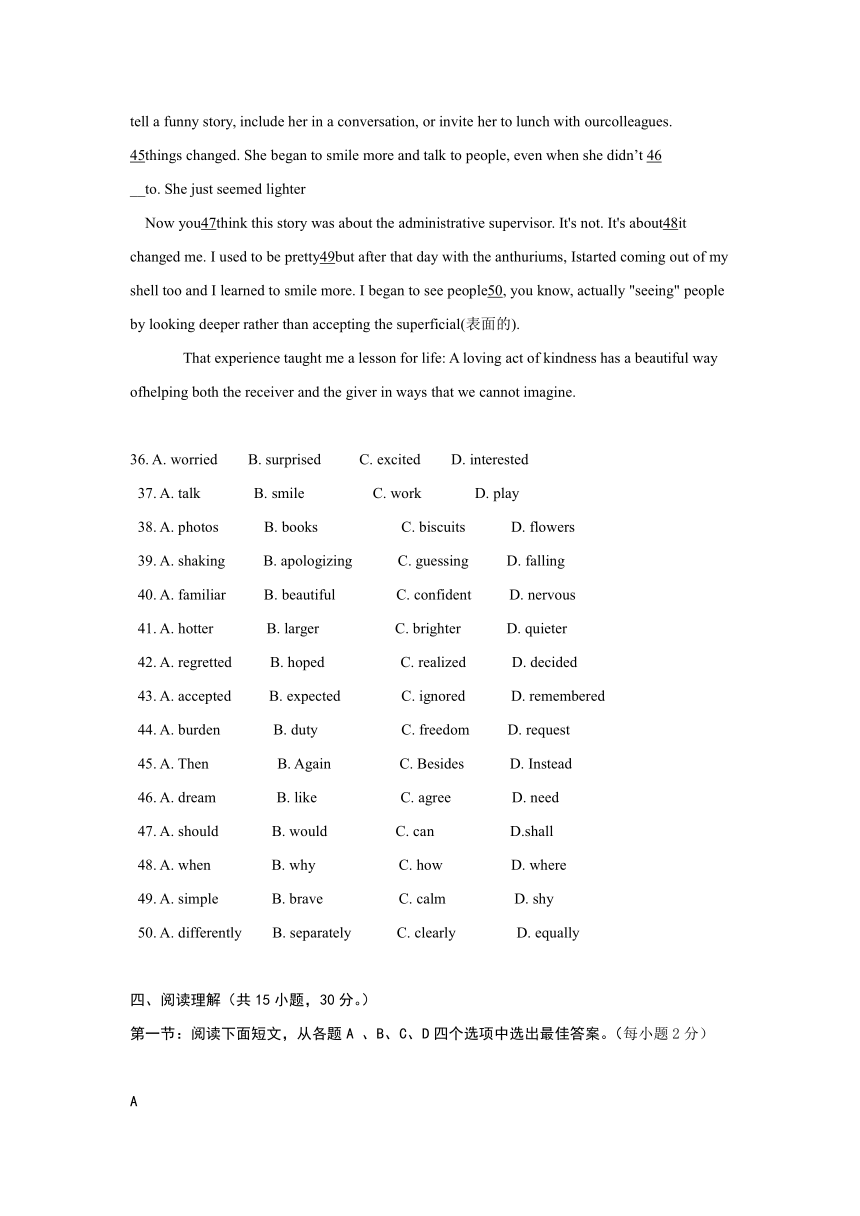 tell a funny story, include her in a conversation, or invite her to lunch with ourcolleagues. 45things changed. She began to smile more and talk to people, even when she didn't 46 __to. She just seemed lighter

Now you47think this story was about the administrative supervisor. It's not. It's about48it changed me. I used to be pretty49but after that day with the anthuriums, Istarted coming out of my shell too and I learned to smile more. I began to see people50, you know, actually "seeing" people by looking deeper rather than accepting the superficial(表面的).

That experience taught me a lesson for life: A loving act of kindness has a beautiful way ofhelping both the receiver and the giver in ways that we cannot imagine.

36. A. worried B. surprised C. excited D. interested
37. A. talk B. smile C. work D. play
38. A. photos B. books C. biscuits D. flowers
39. A. shaking B. apologizing C. guessing D. falling
40. A. familiar B. beautiful C. confident D. nervous
41. A. hotter B. larger C. brighter D. quieter
42. A. regretted B. hoped C. realized D. decided
43. A. accepted B. expected C. ignored D. remembered
44. A. burden B. duty C. freedom D. request
45. A. Then B. Again C. Besides D. Instead
46. A. dream B. like C. agree D. need
47. A. should B. would C. can D.shall
48. A. when B. why C. how D. where
49. A. simple B. brave C. calm D. shy
50. A. differently B. separately C. clearly D. equally

四、阅读理解（共 15 小题，30 分。）
第一节：阅读下面短文，从各题 A 、B、C、D 四个选项中选出最佳答案。（每小题 2 分）

A